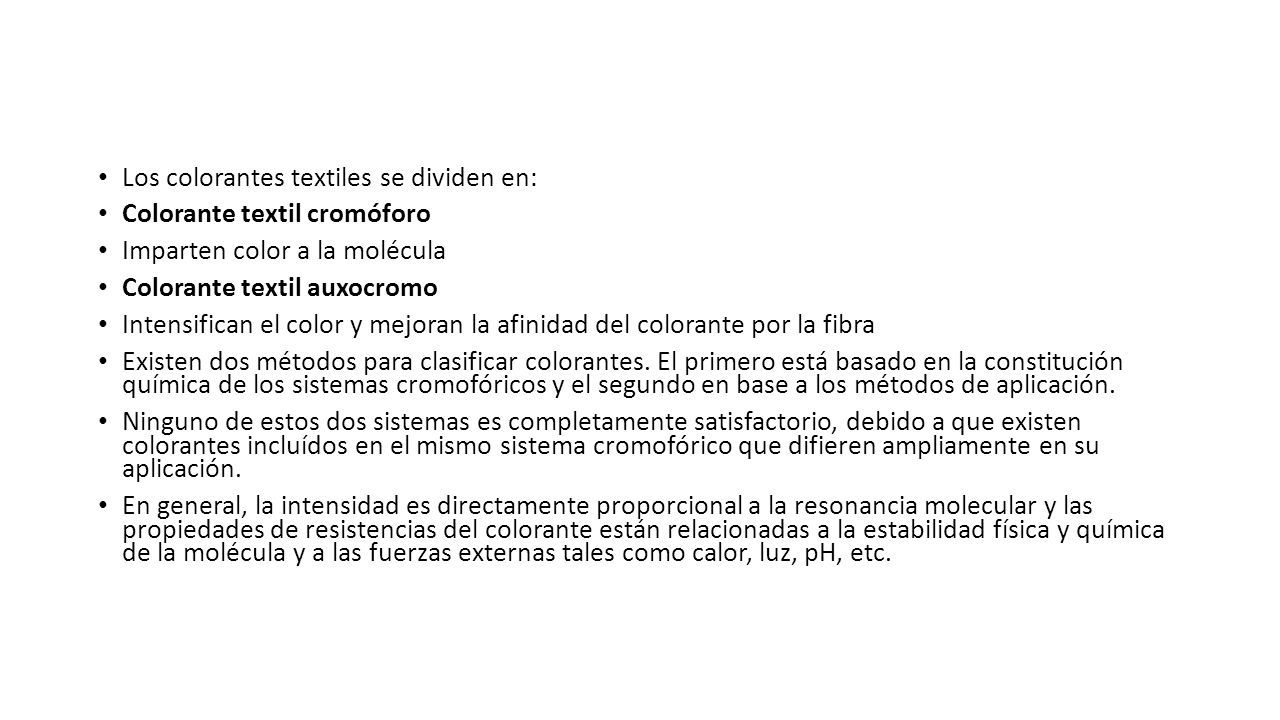 • Los colorantes textiles se dividen en:
• Colorante textil cromóforo
• Imparten color a la molécula
• Colorante textil auxocromo
• Intensifican el color y mejoran la afinidad del colorante por la fibra
• Existen dos métodos para clasificar colorantes. El primero está basado en la constitución química de los sistemas cromofóricos y el segundo en base a los métodos de aplicación.
• Ninguno de estos dos sistemas es completamente satisfactorio, debido a que existen colorantes incluídos en el mismo sistema cromofórico que difieren ampliamente en su aplicación.
• En general, la intensidad es directamente proporcional a la resonancia molecular y las propiedades de resistencias del colorante están relacionadas a la estabilidad física y química de la molécula y a las fuerzas externas tales como calor, luz, pH, etc.